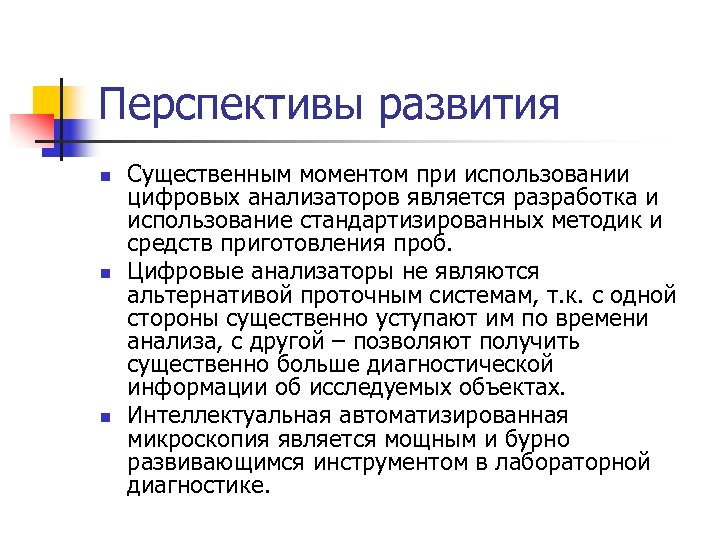 Перспективы развития

Существенным моментом при использовании цифровых анализаторов является разработка и использование стандартизированных методик и средств приготовления проб.

Цифровые анализаторы не являются альтернативой проточным системам, т.к. с одной стороны существенно уступают им по времени анализа, с другой – позволяют получить существенно больше диагностической информации об исследуемых объектах.

Интеллектуальная автоматизированная микроскопия является мощным и бурно развивающимся инструментом в лабораторной диагностике.